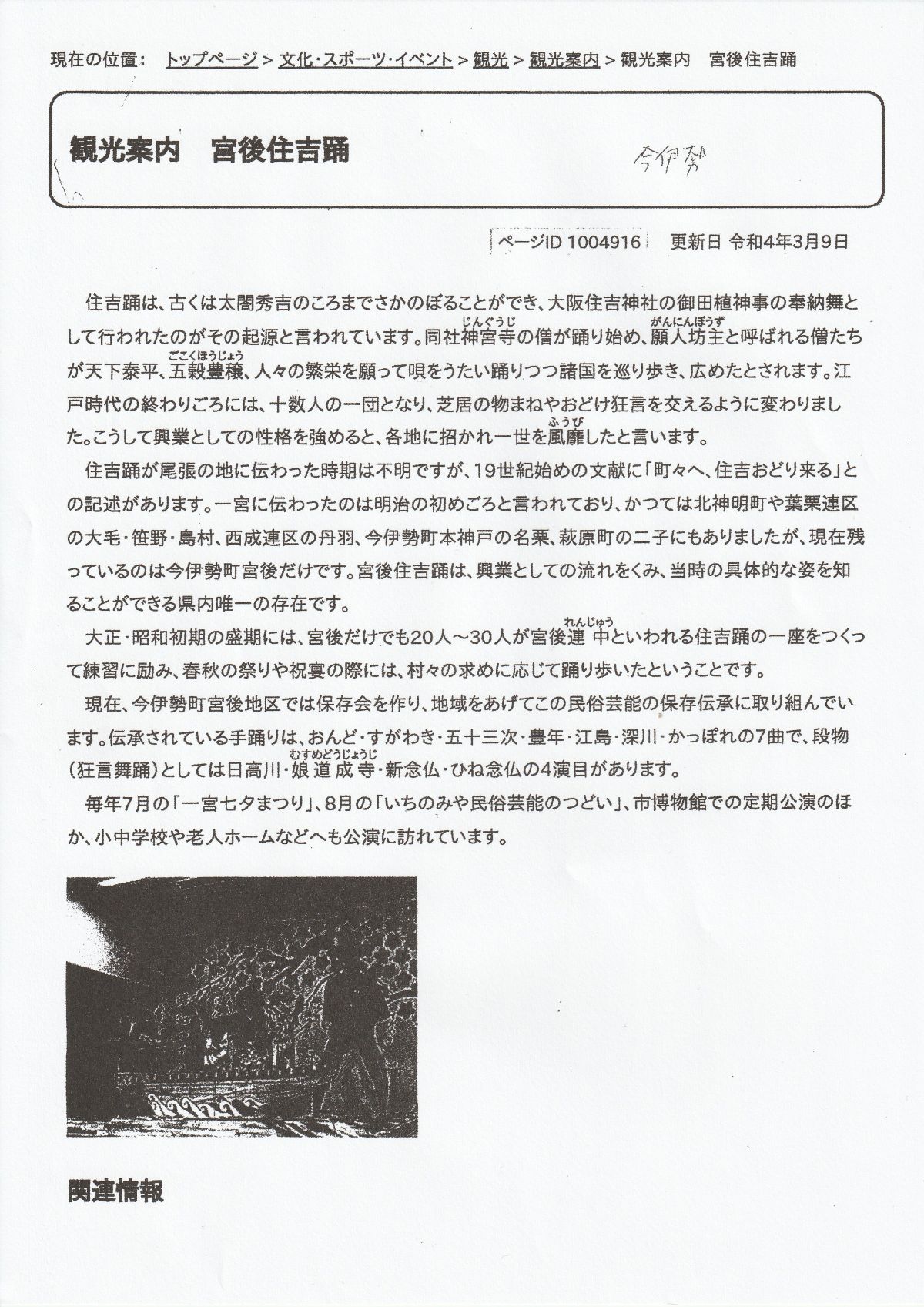 現在の位置： トップページ > 文化・スポーツ・イベント > 観光 > 観光案内 > 観光案内 宮後住吉踊

観光案内 宮後住吉踊

今伊勢

ページID 1004916 更新日 令和4年3月9日

住吉踊は、古くは太閤秀吉のころまでさかのぼることができ、大阪住吉神社の御田植神事の奉納舞として行われたのがその起源と言われています。同社神宮寺（じんぐうじ）の僧が踊り始め、願人坊主（がんにんぼうず）と呼ばれる僧たちが天下泰平、五穀豊穣（ごこくほうじょう）、人々の繁栄を願って唄をうたい踊りつつ諸国を巡り歩き、広めたとされます。江戸時代の終わりごろには、十数人の一団となり、芝居の物まねやおどけ狂言を交えるように変わりました。こうして興業としての性格を強めると、各地に招かれ一世を風靡（ふうび）したと言います。

住吉踊が尾張の地に伝わった時期は不明ですが、19世紀始めの文献に「町々へ、住吉おどり来る」との記述があります。一宮に伝わったのは明治の初めごろと言われており、かつては北神明町や葉栗連区の大毛・笹野・島村、西成連区の丹羽、今伊勢町本神戸の名栗、萩原町の二子にもありましたが、現在残っているのは今伊勢町宮後だけです。宮後住吉踊は、興業としての流れをくみ、当時の具体的な姿を知ることができる県内唯一の存在です。

大正・昭和初期の盛期には、宮後だけでも20人～30人が宮後連中（れんじゅう）といわれる住吉踊の一座をつくって練習に励み、春秋の祭りや祝宴の際には、村々の求めに応じて踊り歩いたということです。

現在、今伊勢町宮後地区では保存会を作り、地域をあげてこの民俗芸能の保存伝承に取り組んでいます。伝承されている手踊りは、おんど・すがわき・五十三次・豊年・江島・深川・かっぽれの7曲で、段物（狂言舞踊）としては日高川・娘道成寺（むすめどうじょうじ）・新念仏・ひね念仏の4演目があります。

毎年7月の「一宮七夕まつり」、8月の「いちのみや民俗芸能のつどい」、市博物館での定期公演のほか、小中学校や老人ホームなどへも公演に訪れています。

関連情報